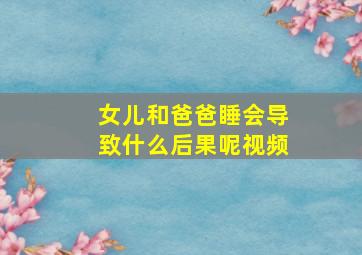 女儿和爸爸睡会导致什么后果呢视频